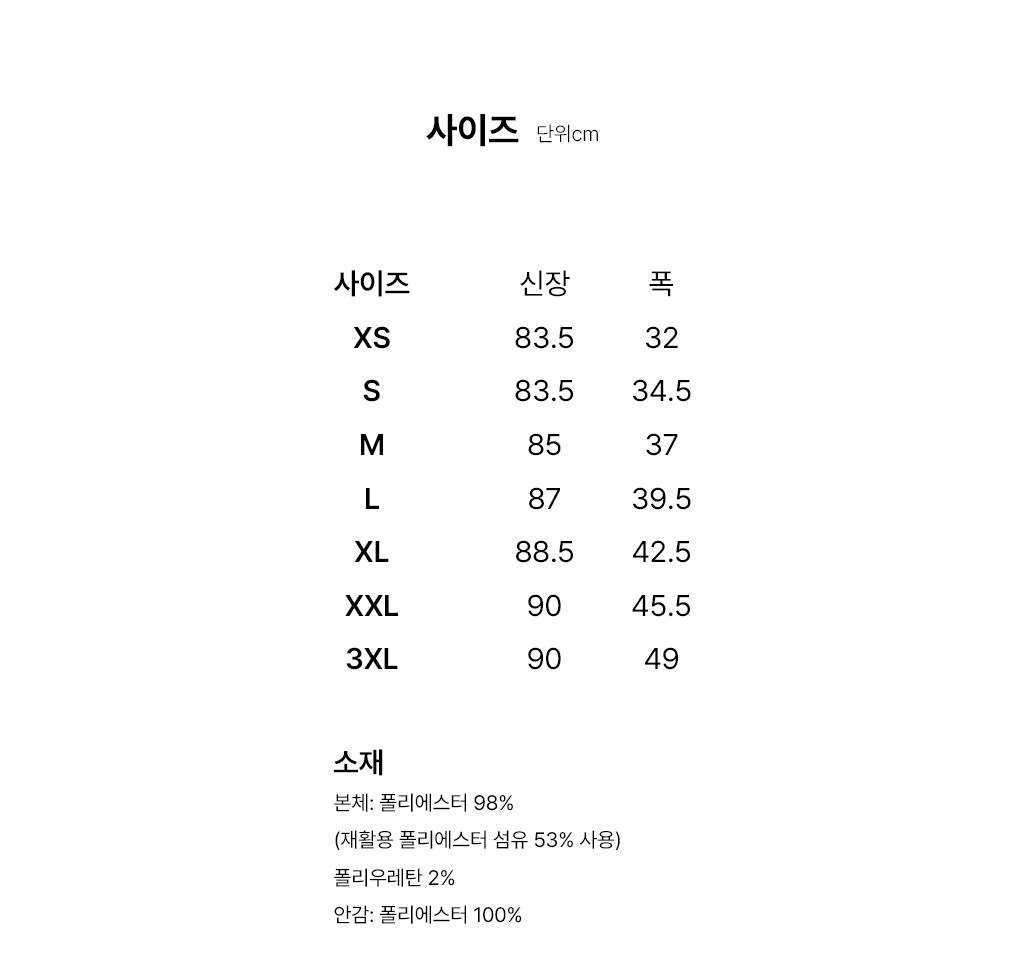 사이즈 단위cm

| 사이즈 | 신장 | 폭 |
|---|---|---|
| XS | 83.5 | 32 |
| S | 83.5 | 34.5 |
| M | 85 | 37 |
| L | 87 | 39.5 |
| XL | 88.5 | 42.5 |
| XXL | 90 | 45.5 |
| 3XL | 90 | 49 |

소재

본체: 폴리에스터 98%

(재활용 폴리에스터 섬유 53% 사용)

폴리우레탄 2%

안감: 폴리에스터 100%